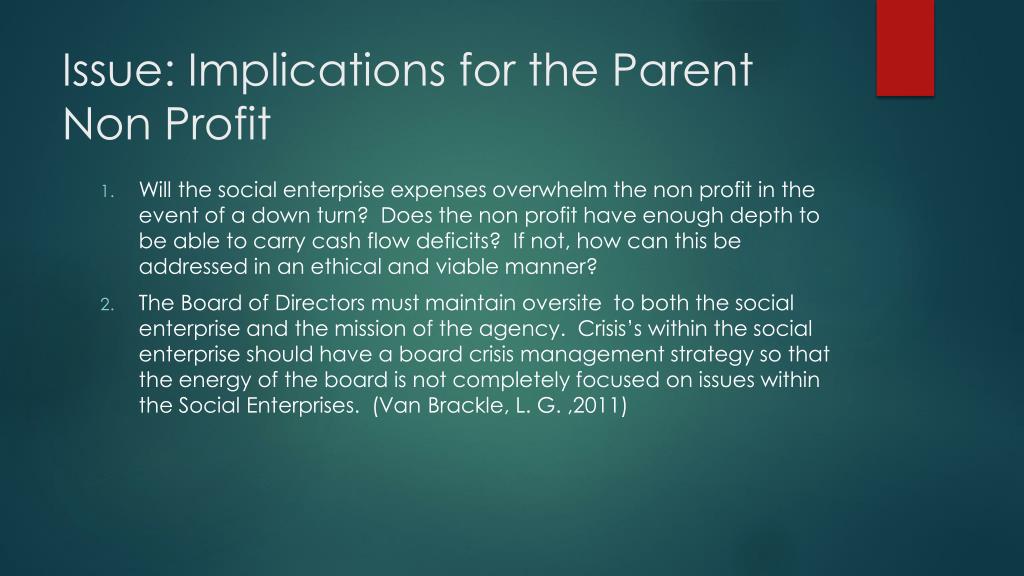 Issue: Implications for the Parent Non Profit

1. Will the social enterprise expenses overwhelm the non profit in the event of a down turn? Does the non profit have enough depth to be able to carry cash flow deficits? If not, how can this be addressed in an ethical and viable manner?

2. The Board of Directors must maintain oversite to both the social enterprise and the mission of the agency. Crisis's within the social enterprise should have a board crisis management strategy so that the energy of the board is not completely focused on issues within the Social Enterprises. (Van Brackle, L. G. ,2011)